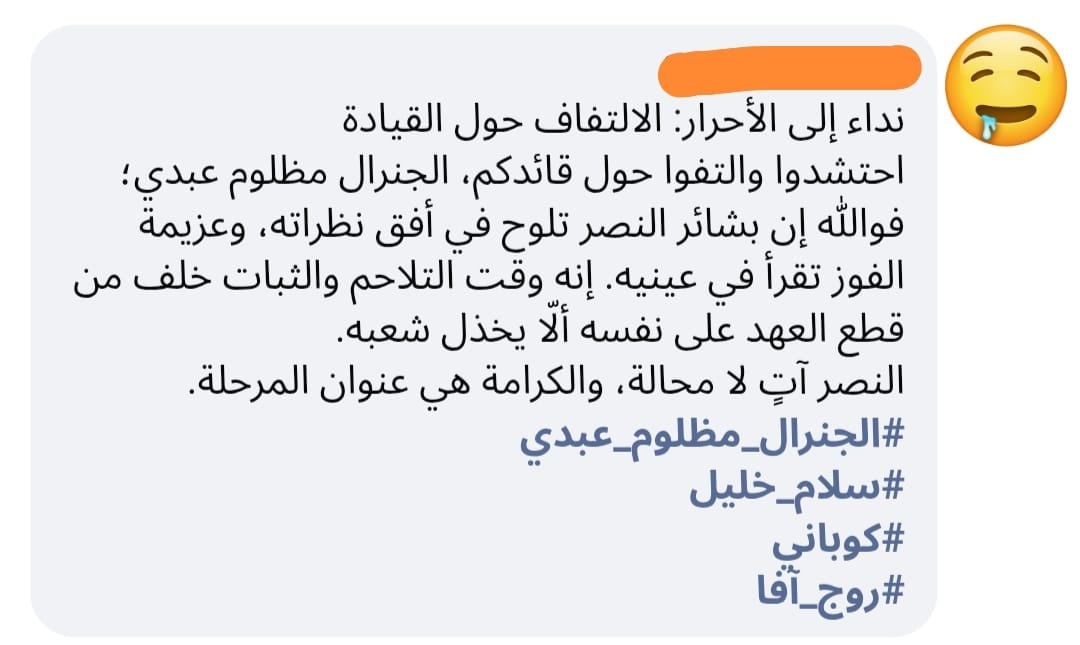 نداء إلى الأحرار: الالتفاف حول القيادة
احتشدوا والتفوا حول قائدكم، الجنرال مظلوم عبدي؛ فوالله إن بشائر النصر تلوح في أفق نظراته، وعزيمة الفوز تقرأ في عينيه. إنه وقت التلاحم والثبات خلف من قطع العهد على نفسه ألّا يخذل شعبه.
النصر آتٍ لا محالة، والكرامة هي عنوان المرحلة.
#الجنرال_مظلوم_عبدي
#سلام_خليل
#كوباني
#روج_آفا